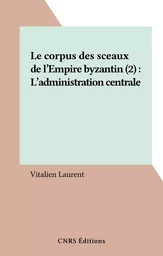 Le corpus des sceaux de l'Empire byzantin (2) : L'administration centrale

Vitalien Laurent

CNRS Éditions